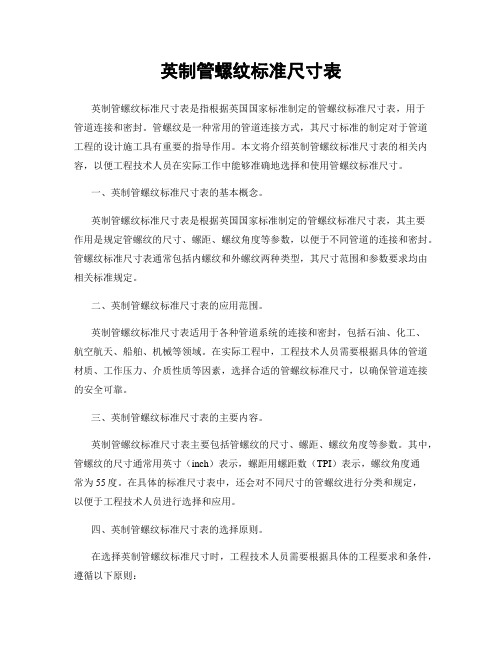 英制管螺纹标准尺寸表

英制管螺纹标准尺寸表是指根据英国国家标准制定的管螺纹标准尺寸表，用于管道连接和密封。管螺纹是一种常用的管道连接方式，其尺寸标准的制定对于管道工程的设计施工具有重要的指导作用。本文将介绍英制管螺纹标准尺寸表的相关内容，以便工程技术人员在实际工作中能够准确地选择和使用管螺纹标准尺寸。

一、英制管螺纹标准尺寸表的基本概念。

英制管螺纹标准尺寸表是根据英国国家标准制定的管螺纹标准尺寸表，其主要作用是规定管螺纹的尺寸、螺距、螺纹角度等参数，以便于不同管道的连接和密封。管螺纹标准尺寸表通常包括内螺纹和外螺纹两种类型，其尺寸范围和参数要求均由相关标准规定。

二、英制管螺纹标准尺寸表的应用范围。

英制管螺纹标准尺寸表适用于各种管道系统的连接和密封，包括石油、化工、航空航天、船舶、机械等领域。在实际工程中，工程技术人员需要根据具体的管道材质、工作压力、介质性质等因素，选择合适的管螺纹标准尺寸，以确保管道连接的安全可靠。

三、英制管螺纹标准尺寸表的主要内容。

英制管螺纹标准尺寸表主要包括管螺纹的尺寸、螺距、螺纹角度等参数。其中，管螺纹的尺寸通常用英寸（inch）表示，螺距用螺距数（TPI）表示，螺纹角度通常为55度。在具体的标准尺寸表中，还会对不同尺寸的管螺纹进行分类和规定，以便于工程技术人员进行选择和应用。

四、英制管螺纹标准尺寸表的选择原则。

在选择英制管螺纹标准尺寸时，工程技术人员需要根据具体的工程要求和条件，遵循以下原则：